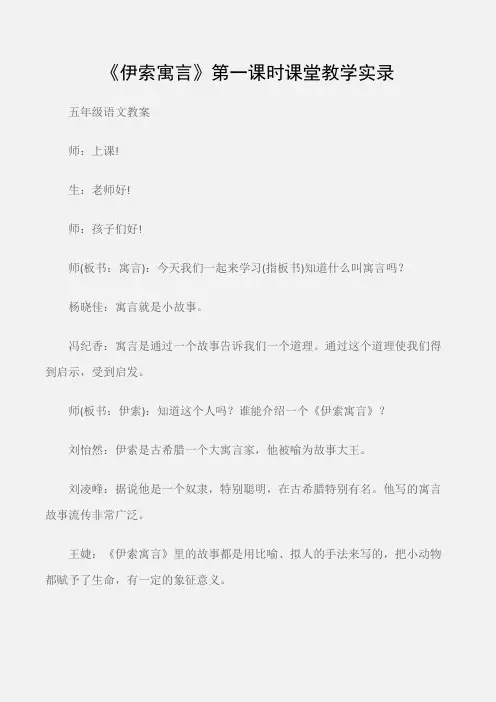 《伊索寓言》第一课时课堂教学实录

五年级语文教案

师：上课!

生：老师好!

师：孩子们好!

师(板书：寓言)：今天我们一起来学习(指板书)知道什么叫寓言吗？

杨晓佳：寓言就是小故事。

冯纪香：寓言是通过一个故事告诉我们一个道理。通过这个道理使我们得到启示，受到启发。

师(板书：伊索)：知道这个人吗？谁能介绍一个《伊索寓言》？

刘怡然：伊索是古希腊一个大寓言家，他被喻为故事大王。

刘凌峰：据说他是一个奴隶，特别聪明，在古希腊特别有名。他写的寓言故事流传非常广泛。

王婕：《伊索寓言》里的故事都是用比喻、拟人的手法来写的，把小动物都赋予了生命，有一定的象征意义。